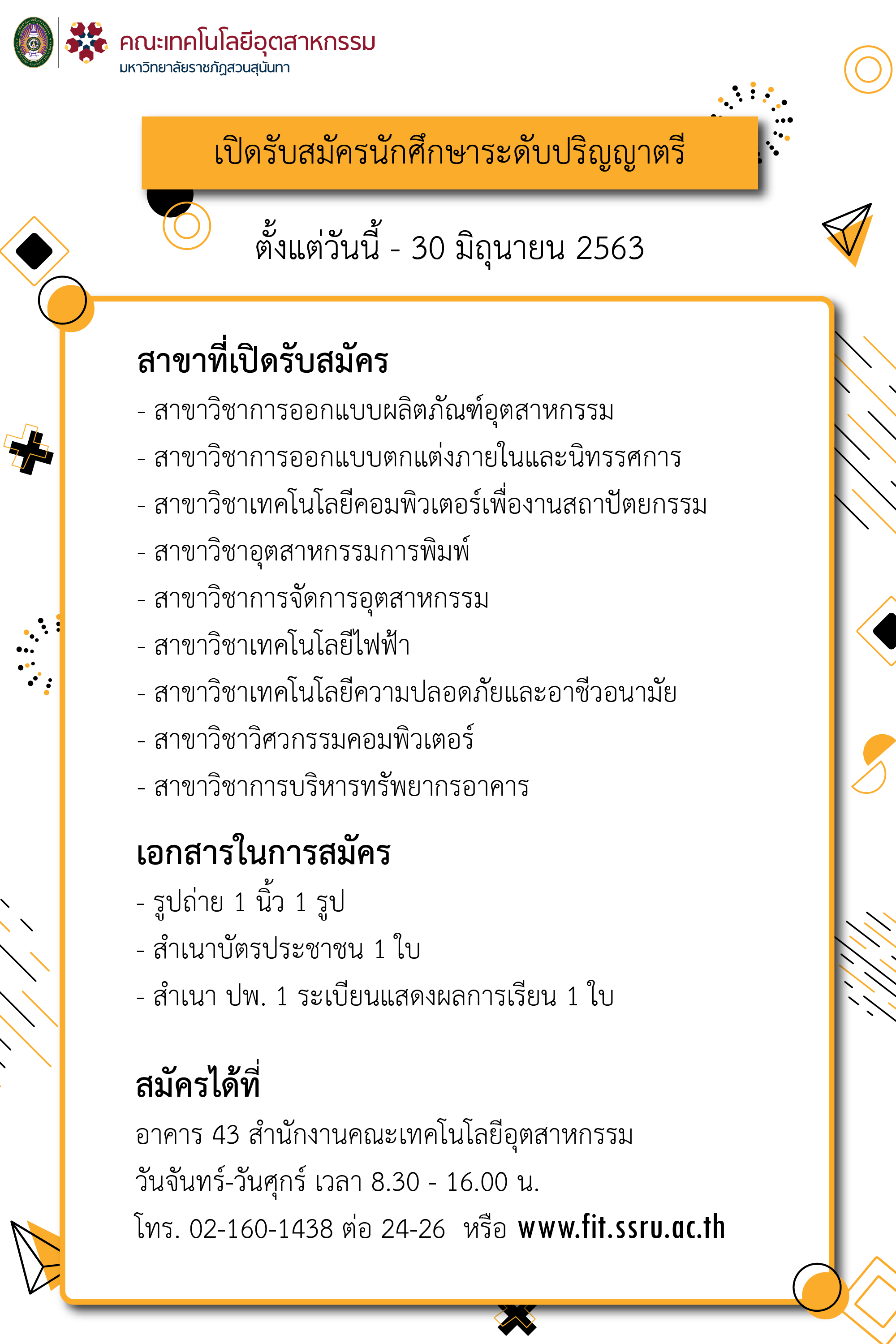 คณะเทคโนโลยีอุตสาหกรรม
มหาวิทยาลัยราชภัฏสวนสุนันทา

เปิดรับสมัครนักศึกษาระดับปริญญาตรี

ตั้งแต่วันนี้ - 30 มิถุนายน 2563

สาขาที่เปิดรับสมัคร

- สาขาวิชาการออกแบบผลิตภัณฑ์อุตสาหกรรม
- สาขาวิชาการออกแบบตกแต่งภายในและนิทรรศการ
- สาขาวิชาเทคโนโลยีคอมพิวเตอร์เพื่องานสถาปัตยกรรม
- สาขาวิชาอุตสาหกรรมการพิมพ์
- สาขาวิชาการจัดการอุตสาหกรรม
- สาขาวิชาเทคโนโลยีไฟฟ้า
- สาขาวิชาเทคโนโลยีความปลอดภัยและอาชีวอนามัย
- สาขาวิชาวิศวกรรมคอมพิวเตอร์
- สาขาวิชาการบริหารทรัพยากรอาคาร

เอกสารในการสมัคร

- รูปถ่าย 1 นิ้ว 1 รูป
- สำเนาบัตรประชาชน 1 ใบ
- สำเนา ปพ. 1 ระเบียนแสดงผลการเรียน 1 ใบ

สมัครได้ที่

อาคาร 43 สำนักงานคณะเทคโนโลยีอุตสาหกรรม
วันจันทร์-วันศุกร์ เวลา 8.30 - 16.00 น.
โทร. 02-160-1438 ต่อ 24-26 หรือ www.fit.ssru.ac.th